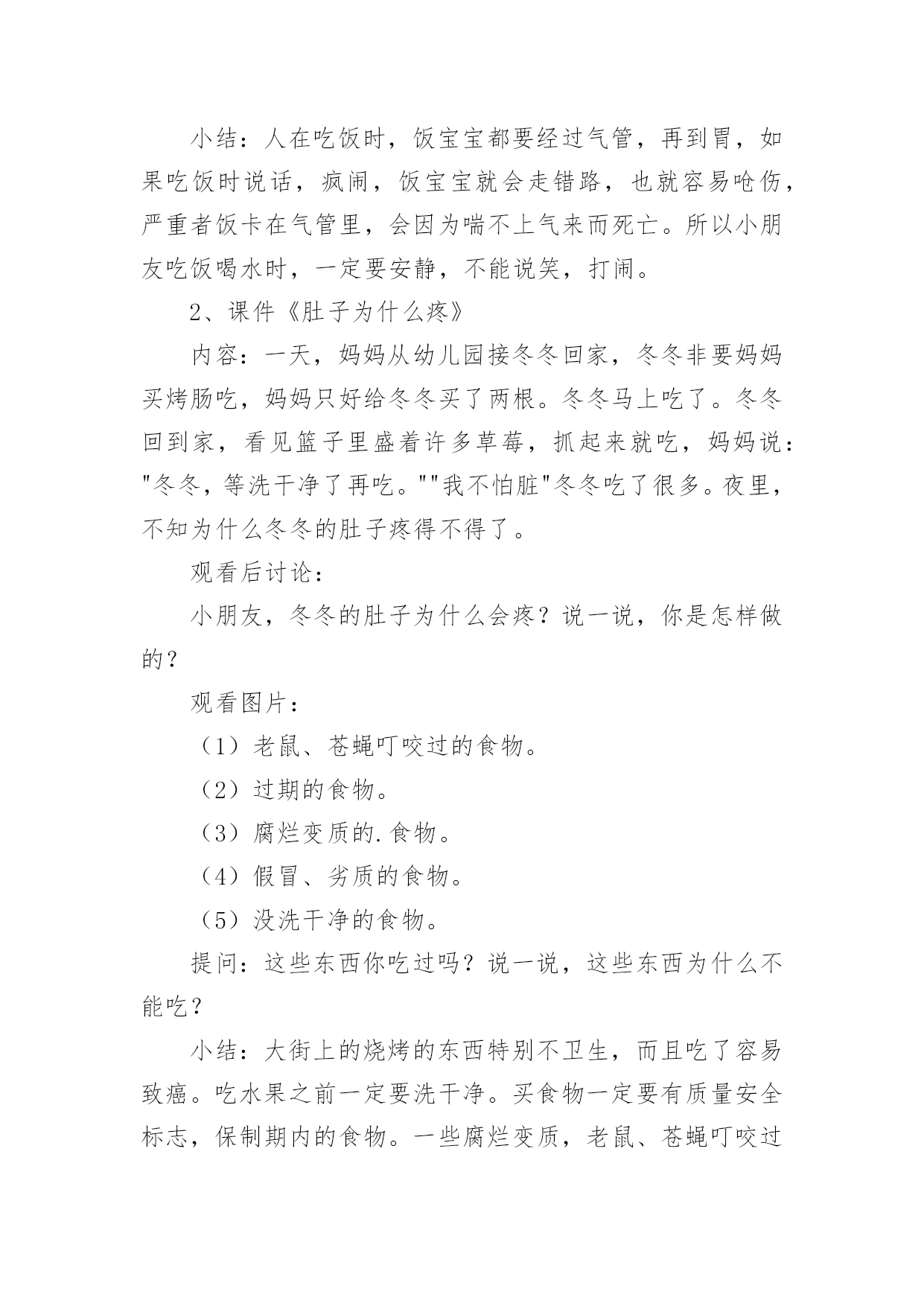 小结：人在吃饭时，饭宝宝都要经过气管，再到胃，如果吃饭时说话，疯闹，饭宝宝就会走错路，也就容易呛伤，严重者饭卡在气管里，会因为喘不上气来而死亡。所以小朋友吃饭喝水时，一定要安静，不能说笑，打闹。

2、课件《肚子为什么疼》

内容：一天，妈妈从幼儿园接冬冬回家，冬冬非要妈妈买烤肠吃，妈妈只好给冬冬买了两根。冬冬马上吃了。冬冬回到家，看见篮子里盛着许多草莓，抓起来就吃，妈妈说："冬冬，等洗干净了再吃。""我不怕脏"冬冬吃了很多。夜里，不知为什么冬冬的肚子疼得不得了。

观看后讨论：

小朋友，冬冬的肚子为什么会疼？说一说，你是怎样做的？

观看图片：

（1）老鼠、苍蝇叮咬过的食物。

（2）过期的食物。

（3）腐烂变质的.食物。

（4）假冒、劣质的食物。

（5）没洗干净的食物。

提问：这些东西你吃过吗？说一说，这些东西为什么不能吃？

小结：大街上的烧烤的东西特别不卫生，而且吃了容易致癌。吃水果之前一定要洗干净。买食物一定要有质量安全标志，保制期内的食物。一些腐烂变质，老鼠、苍蝇叮咬过